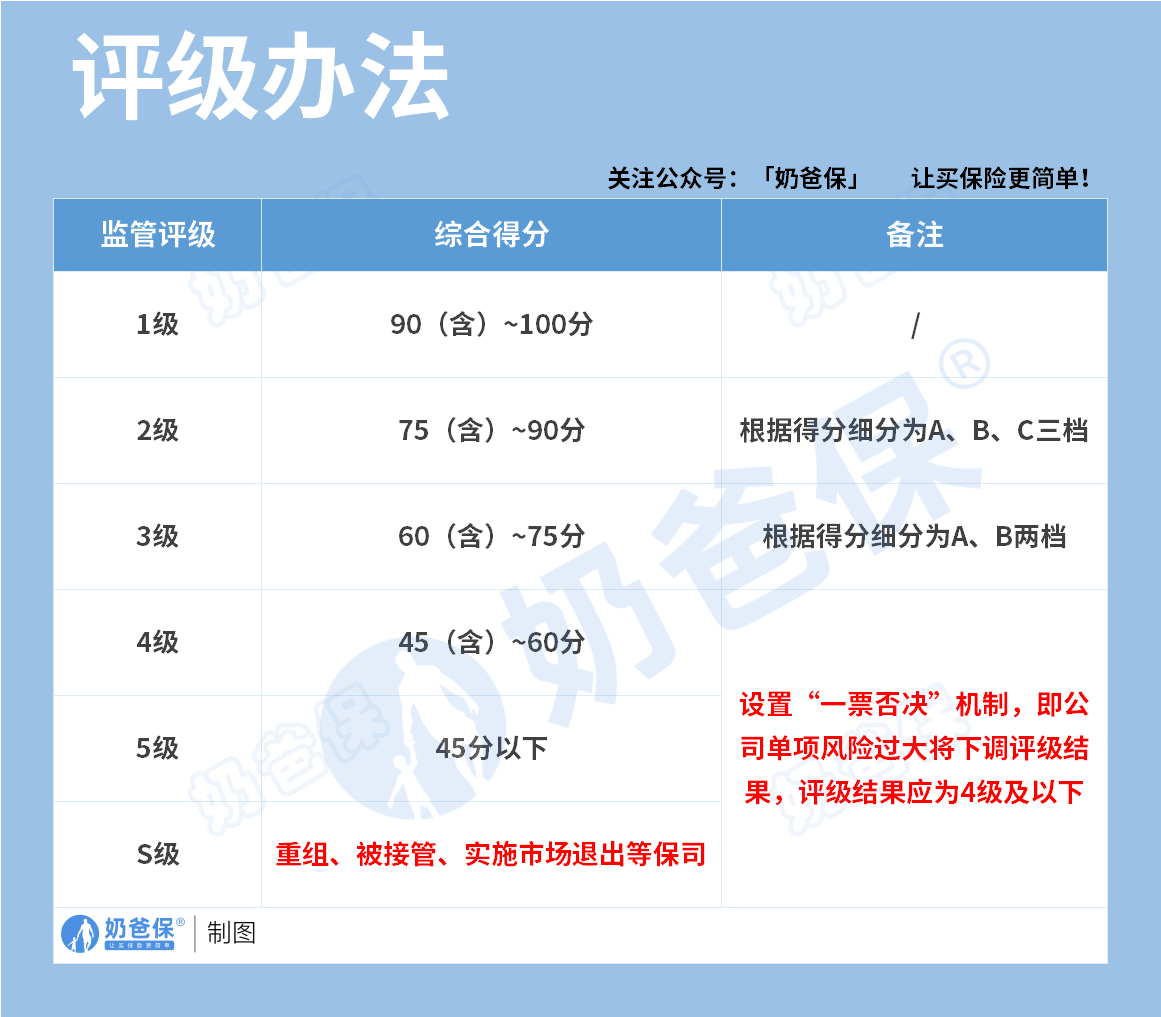 评级办法

关注公众号：「奶爸保」 让买保险更简单！

| 监管评级 | 综合得分 | 备注 |
|---|---|---|
| 1级 | 90（含）~100分 | / |
| 2级 | 75（含）~90分 | 根据得分细分为A、B、C三档 |
| 3级 | 60（含）~75分 | 根据得分细分为A、B两档 |
| 4级 | 45（含）~60分 | 设置“一票否决”机制，即公司单项风险过大将下调评级结果，评级结果应为4级及以下 |
| 5级 | 45分以下 | |
| S级 | 重组、被接管、实施市场退出等保司 | |

奶爸保® 制图

奶爸保®